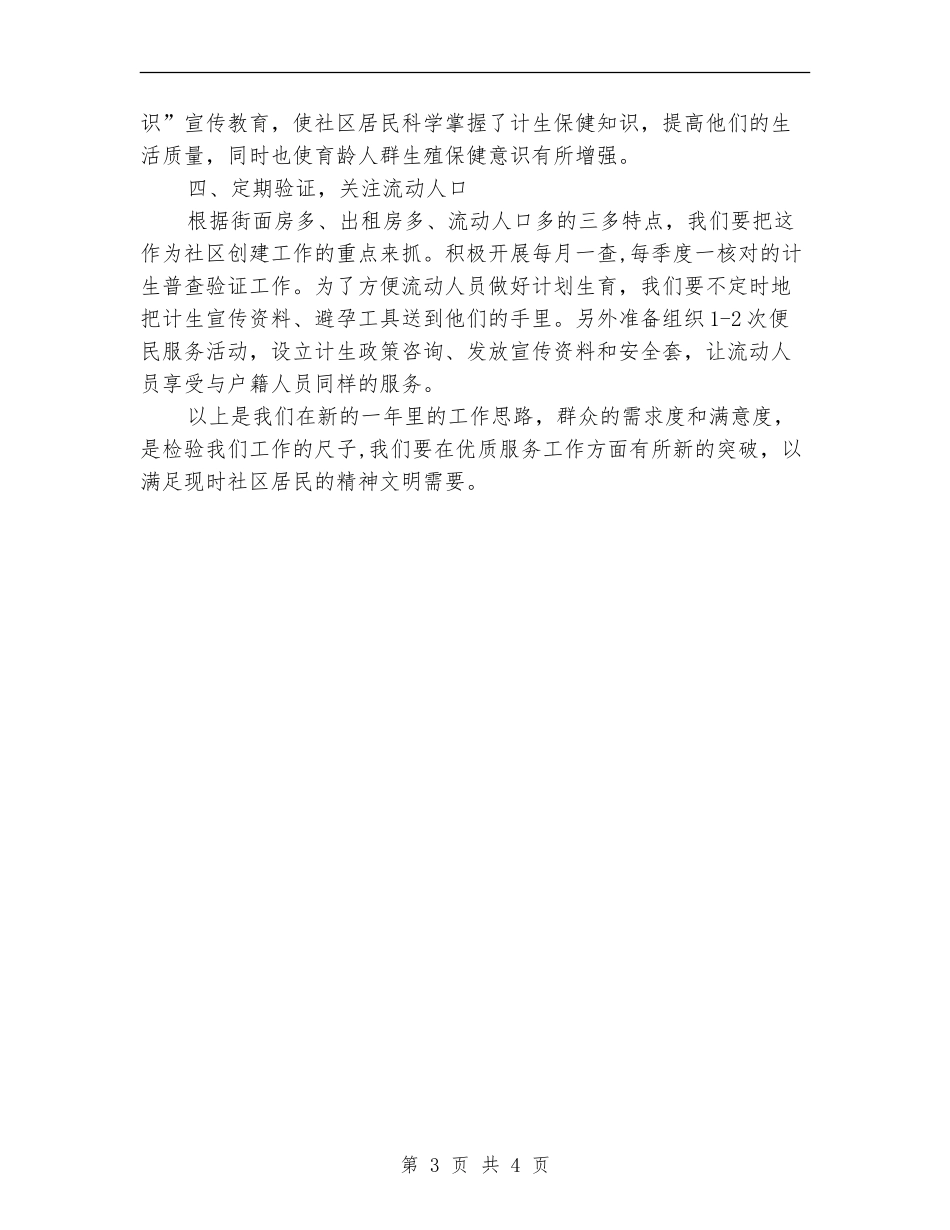 识”宣传教育，使社区居民科学掌握了计生保健知识，提高他们的生活质量，同时也使育龄人群生殖保健意识有所增强。

四、定期验证，关注流动人口

根据街面房多、出租房多、流动人口多的三多特点，我们要把这作为社区创建工作的重点来抓。积极开展每月一查,每季度一核对的计生普查验证工作。为了方便流动人员做好计划生育，我们要不定时地把计生宣传资料、避孕工具送到他们的手里。另外准备组织1-2次便民服务活动，设立计生政策咨询、发放宣传资料和安全套，让流动人员享受与户籍人员同样的服务。

以上是我们在新的一年里的工作思路，群众的需求度和满意度，是检验我们工作的尺子,我们要在优质服务工作方面有所新的突破，以满足现时社区居民的精神文明需要。

第 3 页 共 4 页